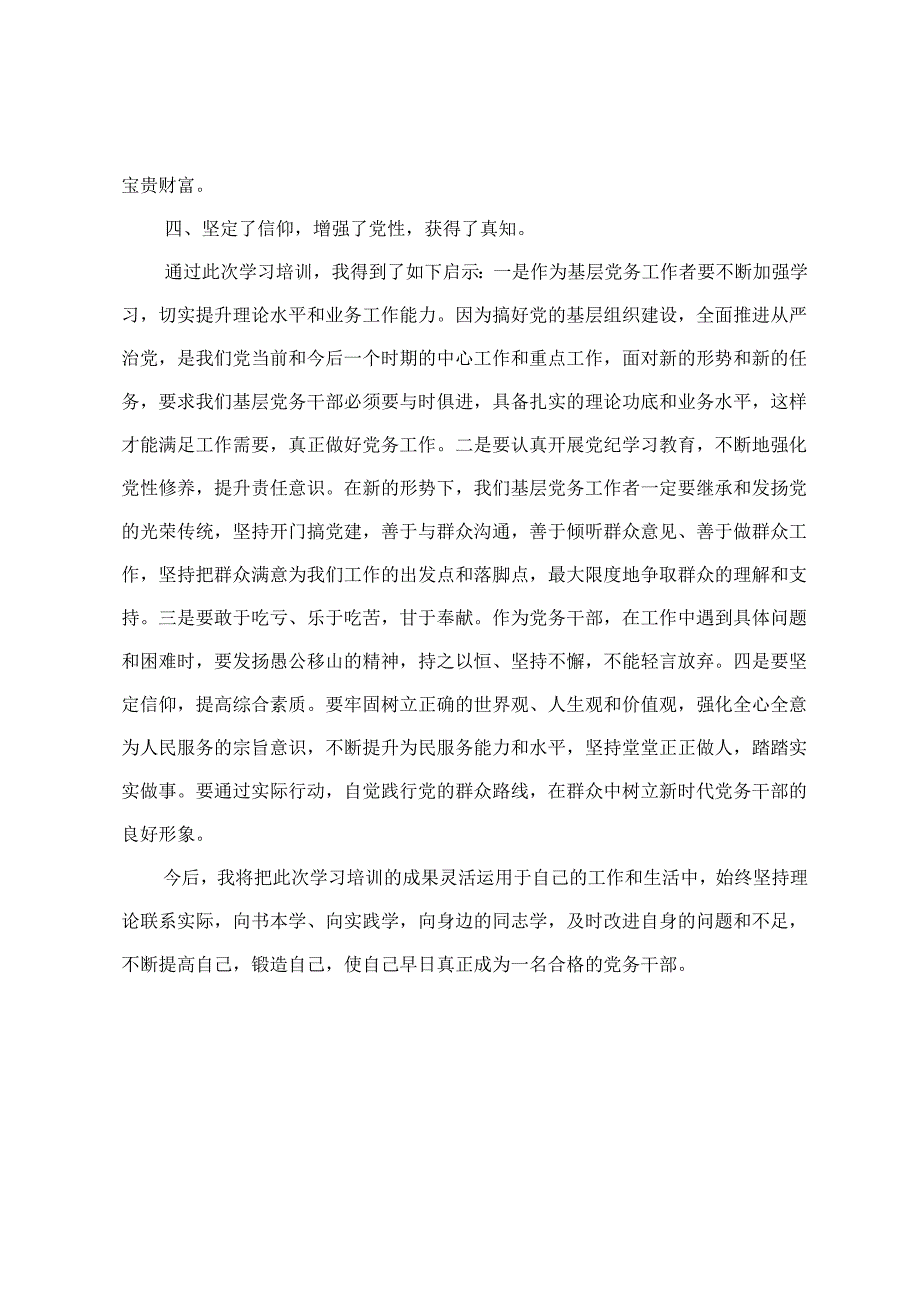 宝贵财富。

四、坚定了信仰，增强了党性，获得了真知。

通过此次学习培训，我得到了如下启示：一是作为基层党务工作者要不断加强学习，切实提升理论水平和业务工作能力。因为搞好党的基层组织建设，全面推进从严治党，是我们党当前和今后一个时期的中心工作和重点工作，面对新的形势和新的任务，要求我们基层党务干部必须要与时俱进，具备扎实的理论功底和业务水平，这样才能满足工作需要，真正做好党务工作。二是要认真开展党纪学习教育，不断地强化党性修养，提升责任意识。在新的形势下，我们基层党务工作者一定要继承和发扬党的光荣传统，坚持开门搞党建，善于与群众沟通，善于倾听群众意见、善于做群众工作，坚持把群众满意为我们工作的出发点和落脚点，最大限度地争取群众的理解和支持。三是要敢于吃亏、乐于吃苦，甘于奉献。作为党务干部，在工作中遇到具体问题和困难时，要发扬愚公移山的精神，持之以恒、坚持不懈，不能轻言放弃。四是要坚定信仰，提高综合素质。要牢固树立正确的世界观、人生观和价值观，强化全心全意为人民服务的宗旨意识，不断提升为民服务能力和水平，坚持堂堂正正做人，踏踏实实做事。要通过实际行动，自觉践行党的群众路线，在群众中树立新时代党务干部的良好形象。

今后，我将把此次学习培训的成果灵活运用于自己的工作和生活中，始终坚持理论联系实际，向书本学、向实践学，向身边的同志学，及时改进自身的问题和不足，不断提高自己，锻造自己，使自己早日真正成为一名合格的党务干部。